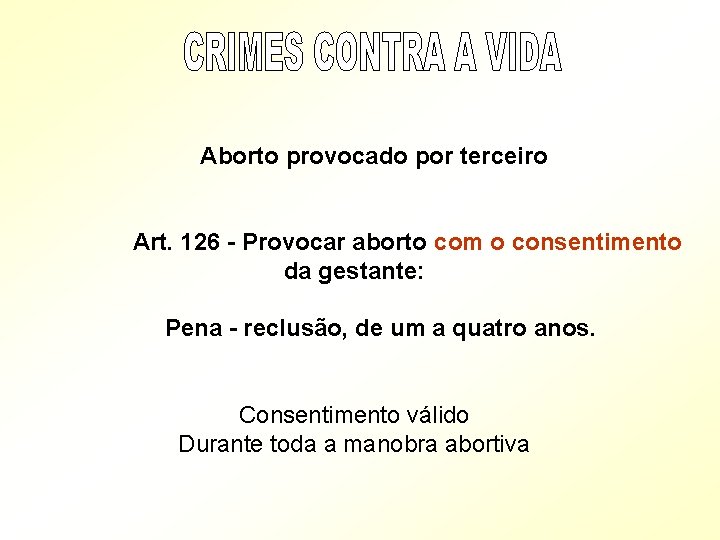 CRIMES CONTRA A VIDA

Aborto provocado por terceiro

Art. 126 - Provocar aborto com o consentimento da gestante:

Pena - reclusão, de um a quatro anos.

Consentimento válido
Durante toda a manobra abortiva